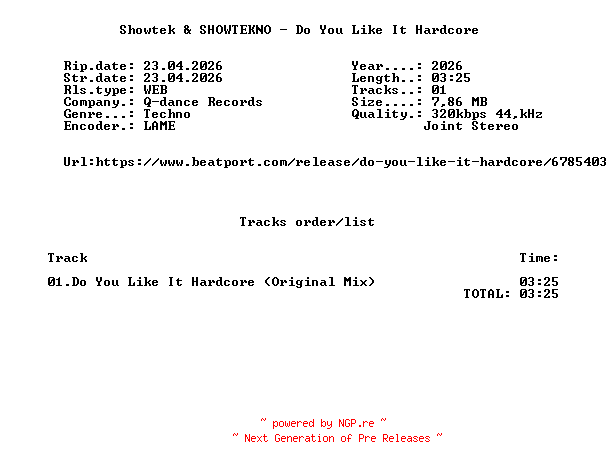 Showtek & SHOWTEKNO - Do You Like It Hardcore

Rip.date: 23.04.2026
Str.date: 23.04.2026
Rls.type: WEB
Company.: Q-dance Records
Genre...: Techno
Encoder.: LAME

Year....: 2026
Length..: 03:25
Tracks..: 01
Size....: 7,86 MB
Quality.: 320kbps 44,kHz
Joint Stereo

Url:https://www.beatport.com/release/do-you-like-it-hardcore/6785403

Tracks order/list

Track
Time:

01.Do You Like It Hardcore (Original Mix)
03:25
TOTAL: 03:25

~ powered by NGP.re ~
~ Next Generation of Pre Releases ~